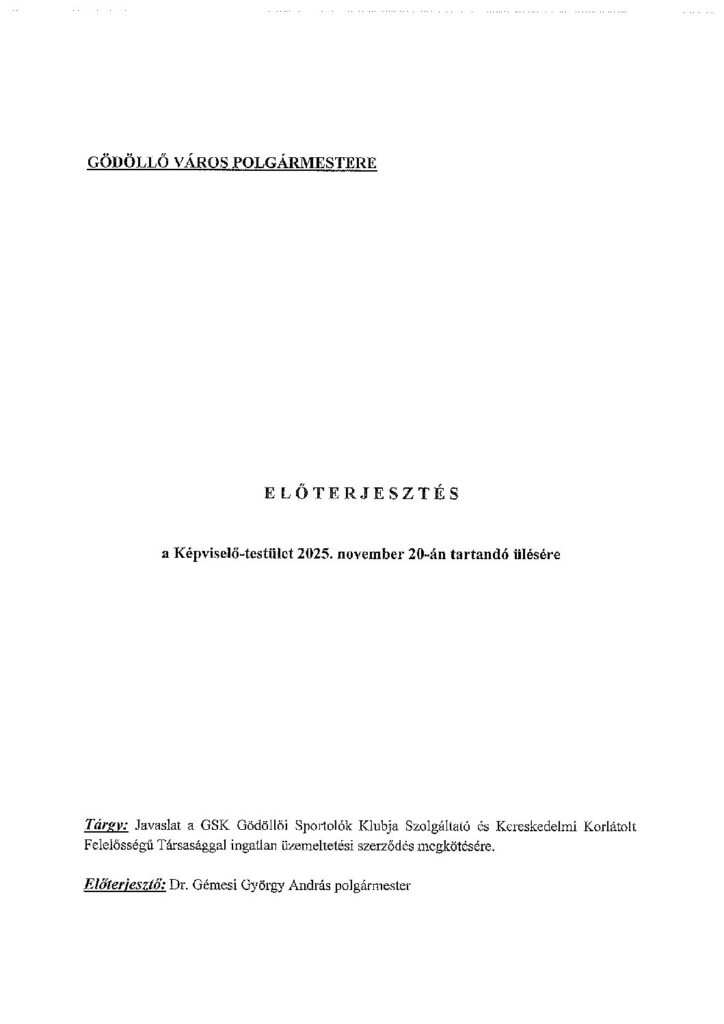 GÖDÖLLŐ VÁROS POLGÁRMESTERE

ELŐTERJESZTÉS

a Képviselő-testület 2025. november 20-án tartandó ülésére

Tárgy: Javaslat a GSK Gödöllői Sportolók Klubja Szolgáltató és Kereskedelmi Korlátolt Felelősségű Társasággal ingatlan üzemeltetési szerződés megkötésére.

Előterjesztő: Dr. Gémesi György András polgármester